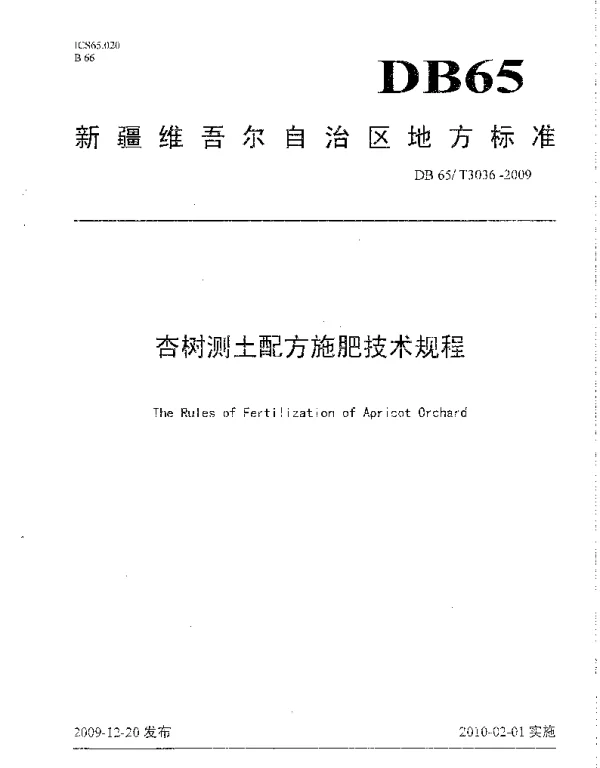 ICS65.020
B 66

DB65

新疆维吾尔自治区地方标准

DB 65/ T3036 -2009

杏树测土配方施肥技术规程

The Rules of Fertilization of Apricot Orchard

2009-12-20 发布

2010-02-01 实施